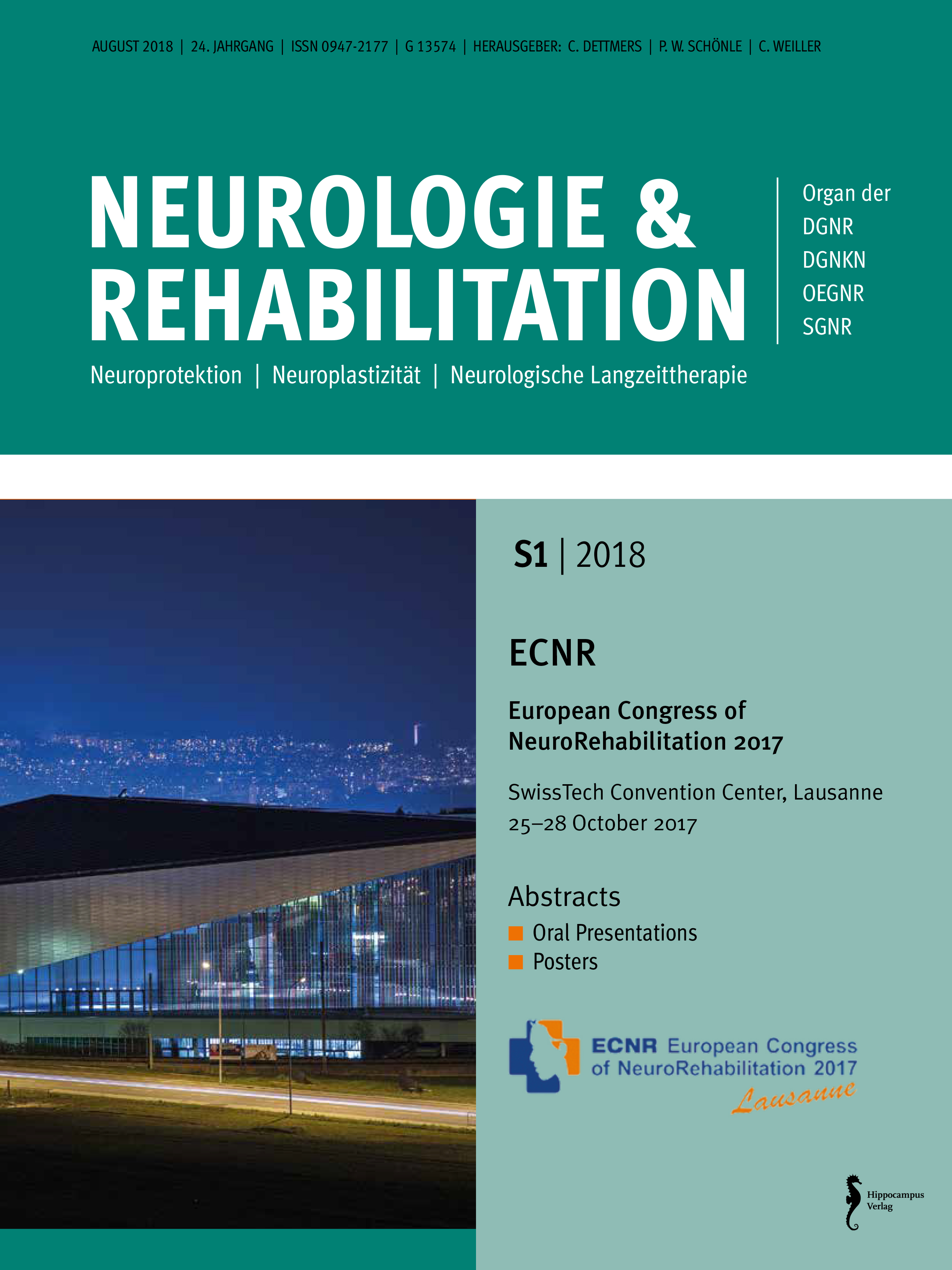 AUGUST 2018 | 24. JAHRGANG | ISSN 0947-2177 | G 13574 | HERAUSGEBER: C. DETTMERS | P. W. SCHÖNLE | C. WEILLER

NEUROLOGIE & REHABILITATION

Organ der
DGNR
DGNKN
OEGNR
SGNR

Neuroprotektion | Neuroplastizität | Neurologische Langzeittherapie

S1 | 2018

ECNR

European Congress of NeuroRehabilitation 2017

SwissTech Convention Center, Lausanne
25–28 October 2017

Abstracts
Oral Presentations
Posters

ECNR European Congress of NeuroRehabilitation 2017
Lausanne

Hippocampus Verlag